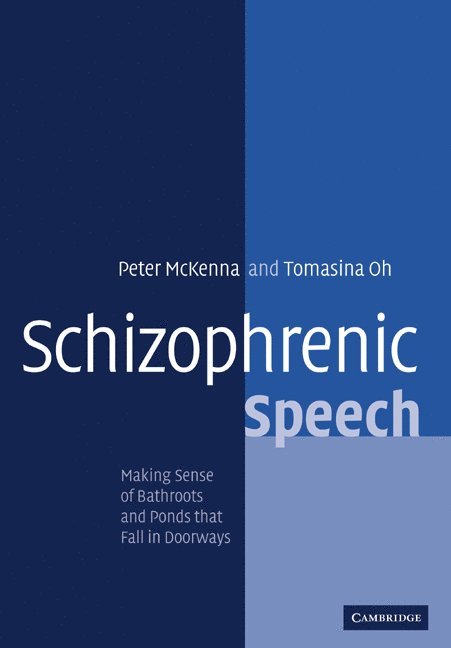 Peter McKenna and Tomasina Oh

Schizophrenic Speech

Making Sense of Bathroots and Ponds that Fall in Doorways

CAMBRIDGE